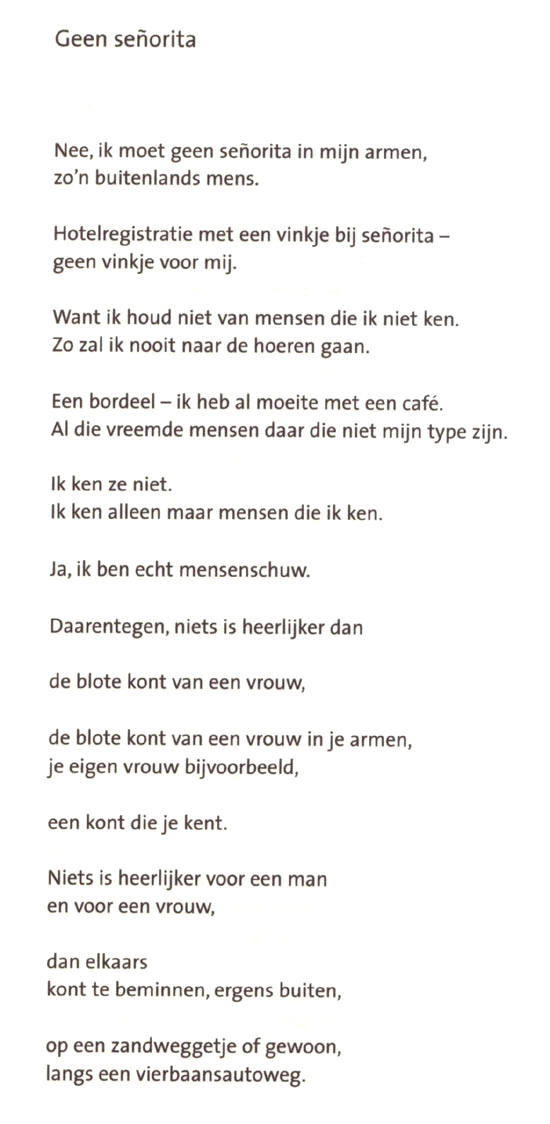 Geen señorita

Nee, ik moet geen señorita in mijn armen,
zo'n buitenlands mens.

Hotelregistratie met een vinkje bij señorita –
geen vinkje voor mij.

Want ik houd niet van mensen die ik niet ken.
Zo zal ik nooit naar de hoeren gaan.

Een bordeel – ik heb al moeite met een café.
Al die vreemde mensen daar die niet mijn type zijn.

Ik ken ze niet.
Ik ken alleen maar mensen die ik ken.

Ja, ik ben echt mensenschuw.

Daarentegen, niets is heerlijker dan

de blote kont van een vrouw,

de blote kont van een vrouw in je armen,
je eigen vrouw bijvoorbeeld,

een kont die je kent.

Niets is heerlijker voor een man
en voor een vrouw,

dan elkaars
kont te beminnen, ergens buiten,

op een zandweggetje of gewoon,
langs een vierbaansautoweg.